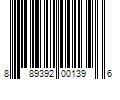 8 89392 00139 6